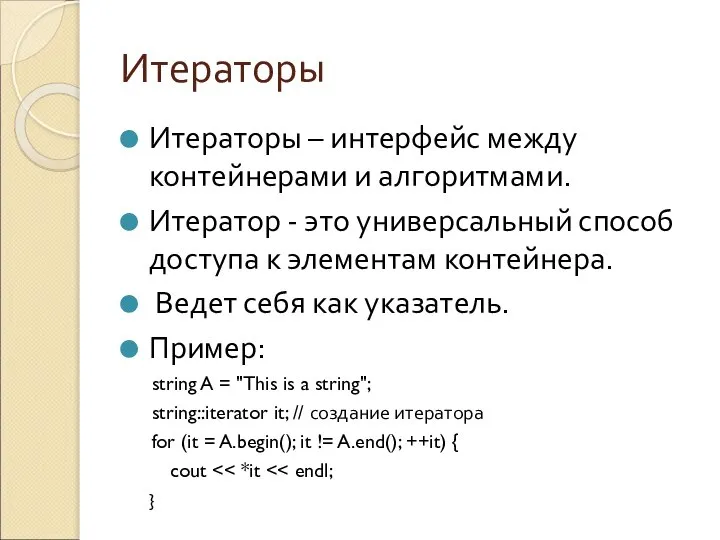 Итераторы

Итераторы – интерфейс между контейнерами и алгоритмами.

Итератор - это универсальный способ доступа к элементам контейнера.

Ведет себя как указатель.

Пример:

string A = "This is a string";
string::iterator it; // создание итератора
for (it = A.begin(); it != A.end(); ++it) {
cout << *it << endl;
}